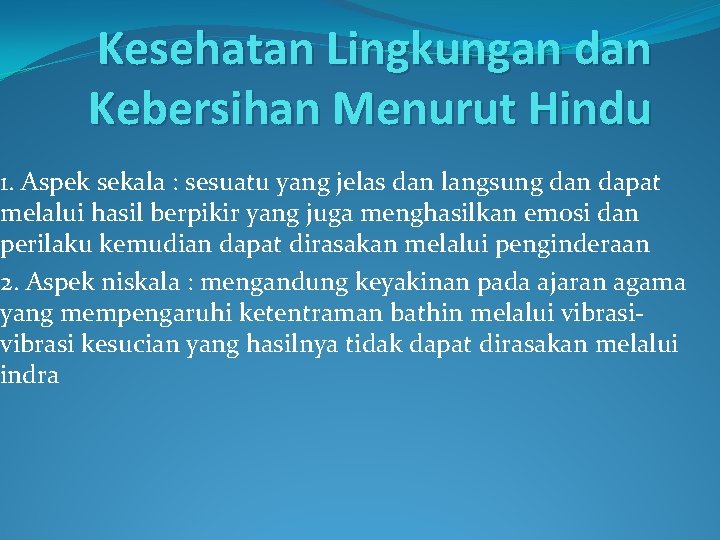 Kesehatan Lingkungan dan Kebersihan Menurut Hindu

1. Aspek sekala : sesuatu yang jelas dan langsung dan dapat melalui hasil berpikir yang juga menghasilkan emosi dan perilaku kemudian dapat dirasakan melalui penginderaan

2. Aspek niskala : mengandung keyakinan pada ajaran agama yang mempengaruhi ketentraman bathin melalui vibrasi-vibrasi kesucian yang hasilnya tidak dapat dirasakan melalui indra